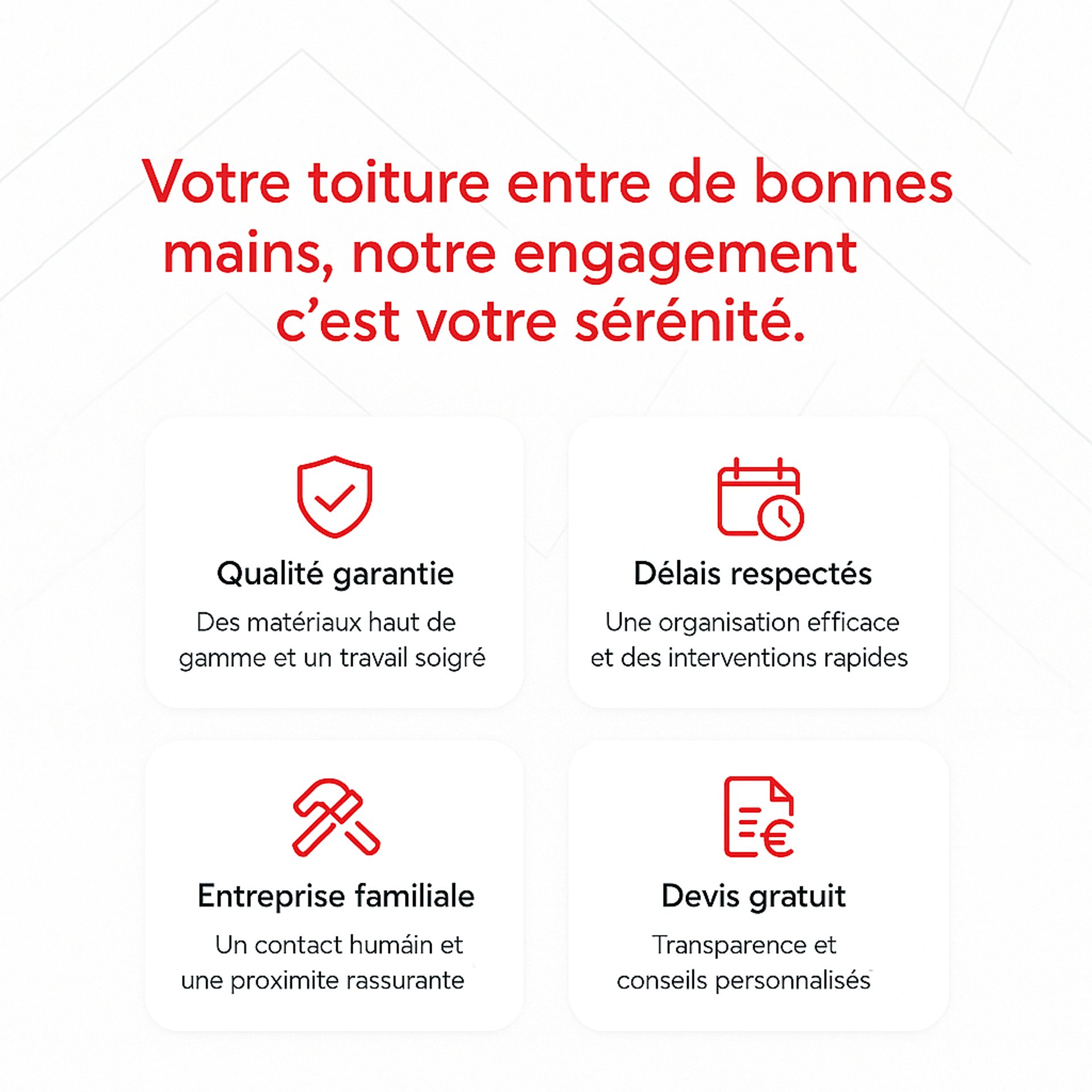 Votre toiture entre de bonnes mains, notre engagement c’est votre sérénité.

Qualité garantie

Des matériaux haut de gamme et un travail soigré

Délais respectés

Une organisation efficace et des interventions rapides

Entreprise familiale

Un contact humáin et une proximite rassurante

Devis gratuit

Transparence et conseils personnalisés